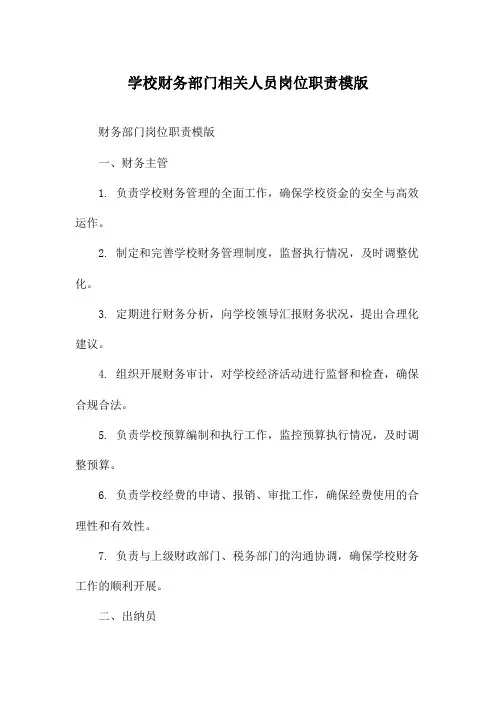 学校财务部门相关人员岗位职责模版

财务部门岗位职责模版

一、财务主管

1. 负责学校财务管理的全面工作，确保学校资金的安全与高效运作。

2. 制定和完善学校财务管理制度，监督执行情况，及时调整优化。

3. 定期进行财务分析，向学校领导汇报财务状况，提出合理化建议。

4. 组织开展财务审计，对学校经济活动进行监督和检查，确保合规合法。

5. 负责学校预算编制和执行工作，监控预算执行情况，及时调整预算。

6. 负责学校经费的申请、报销、审批工作，确保经费使用的合理性和有效性。

7. 负责与上级财政部门、税务部门的沟通协调，确保学校财务工作的顺利开展。

二、出纳员